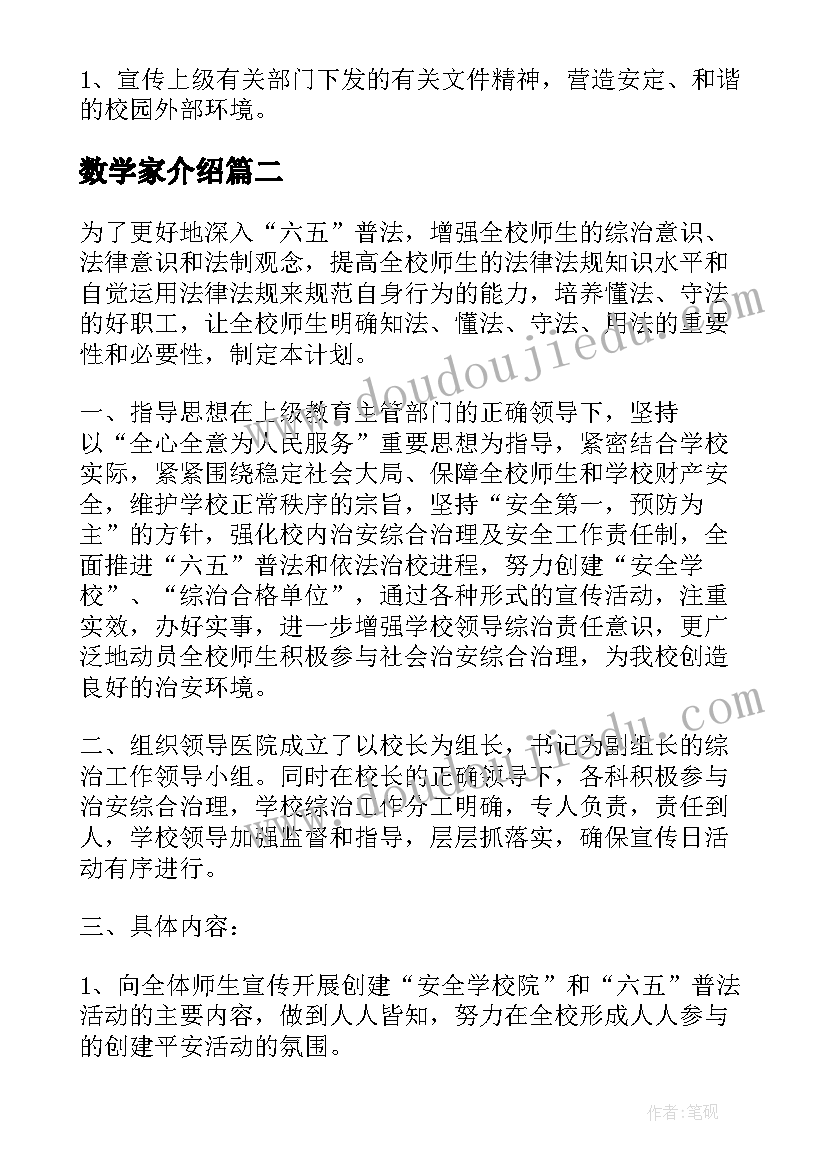 1、宣传上级有关部门下发的有关文件精神，营造安定、和谐的校园外部环境。

数学家介绍篇二

为了更好地深入“六五”普法，增强全校师生的综治意识、法律意识和法制观念，提高全校师生的法律法规知识水平和自觉运用法律法规来规范自身行为的能力，培养懂法、守法的好职工，让全校师生明确知法、懂法、守法、用法的重要性和必要性，制定本计划。

一、指导思想在上级教育主管部门的正确领导下，坚持以“全心全意为人民服务”重要思想为指导，紧密结合学校实际，紧紧围绕稳定社会大局、保障全校师生和学校财产安全，维护学校正常秩序的宗旨，坚持“安全第一，预防为主”的方针，强化校内治安综合治理及安全工作责任制，全面推进“六五”普法和依法治校进程，努力创建“安全学校”、“综治合格单位”，通过各种形式的宣传活动，注重实效，办好实事，进一步增强学校领导综治责任意识，更广泛地动员全校师生积极参与社会治安综合治理，为我校创造良好的治安环境。

二、组织领导医院成立了以校长为组长，书记为副组长的综治工作领导小组。同时在校长的正确领导下，各科积极参与治安综合治理，学校综治工作分工明确，专人负责，责任到人，学校领导加强监督和指导，层层抓落实，确保宣传日活动有序进行。

三、具体内容：

1、向全体师生宣传开展创建“安全学校院”和“六五”普法活动的主要内容，做到人人皆知，努力在全校形成人人参与的创建平安活动的氛围。

www.doudoujiedu.com

作者:笔砚